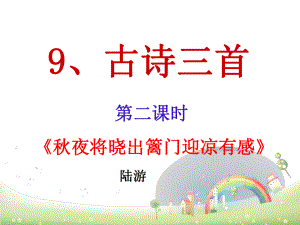 9、古诗三首

第二课时

《秋夜将晓出篱门迎凉有感》

陆游